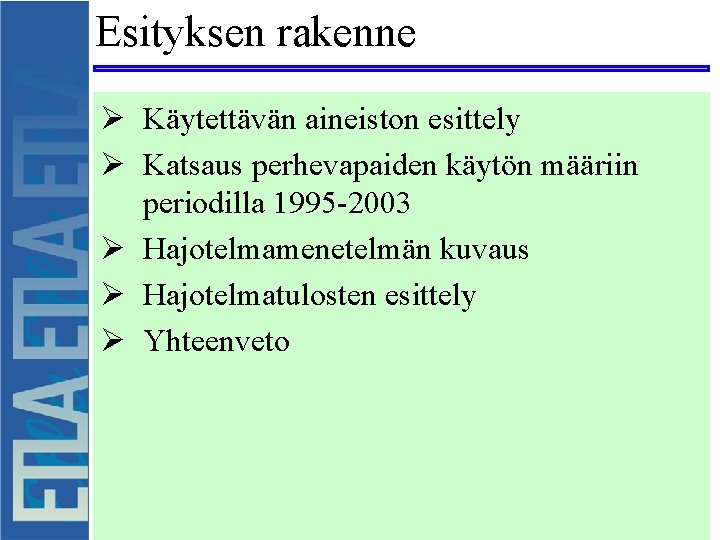 ETLA ETLA ETLA

Esityksen rakenne

➢ Käytettävän aineiston esittely
➢ Katsaus perhevapaiden käytön määriin periodilla 1995-2003
➢ Hajotelmamenetelmän kuvaus
➢ Hajotelmatulosten esittely
➢ Yhteenveto